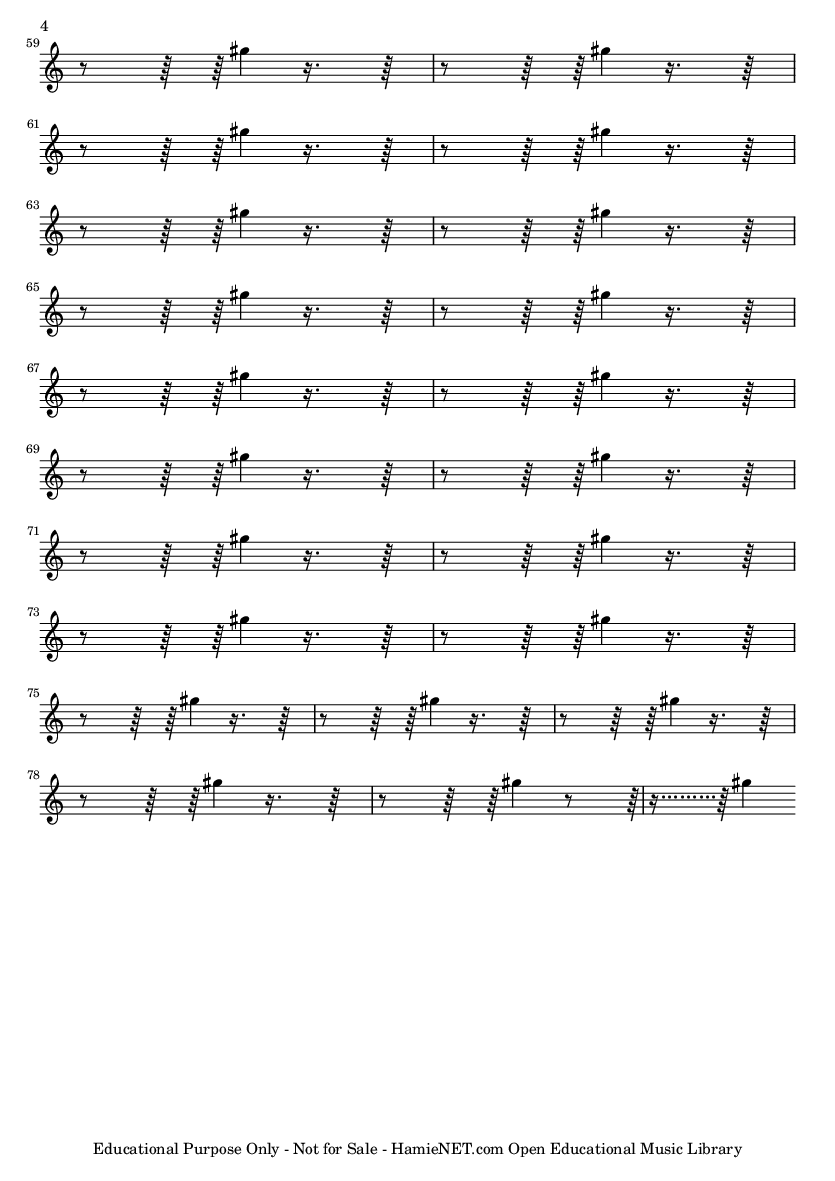 4

59

61

63

65

67

69

71

73

75

78

Educational Purpose Only - Not for Sale - HamieNET.com Open Educational Music Library